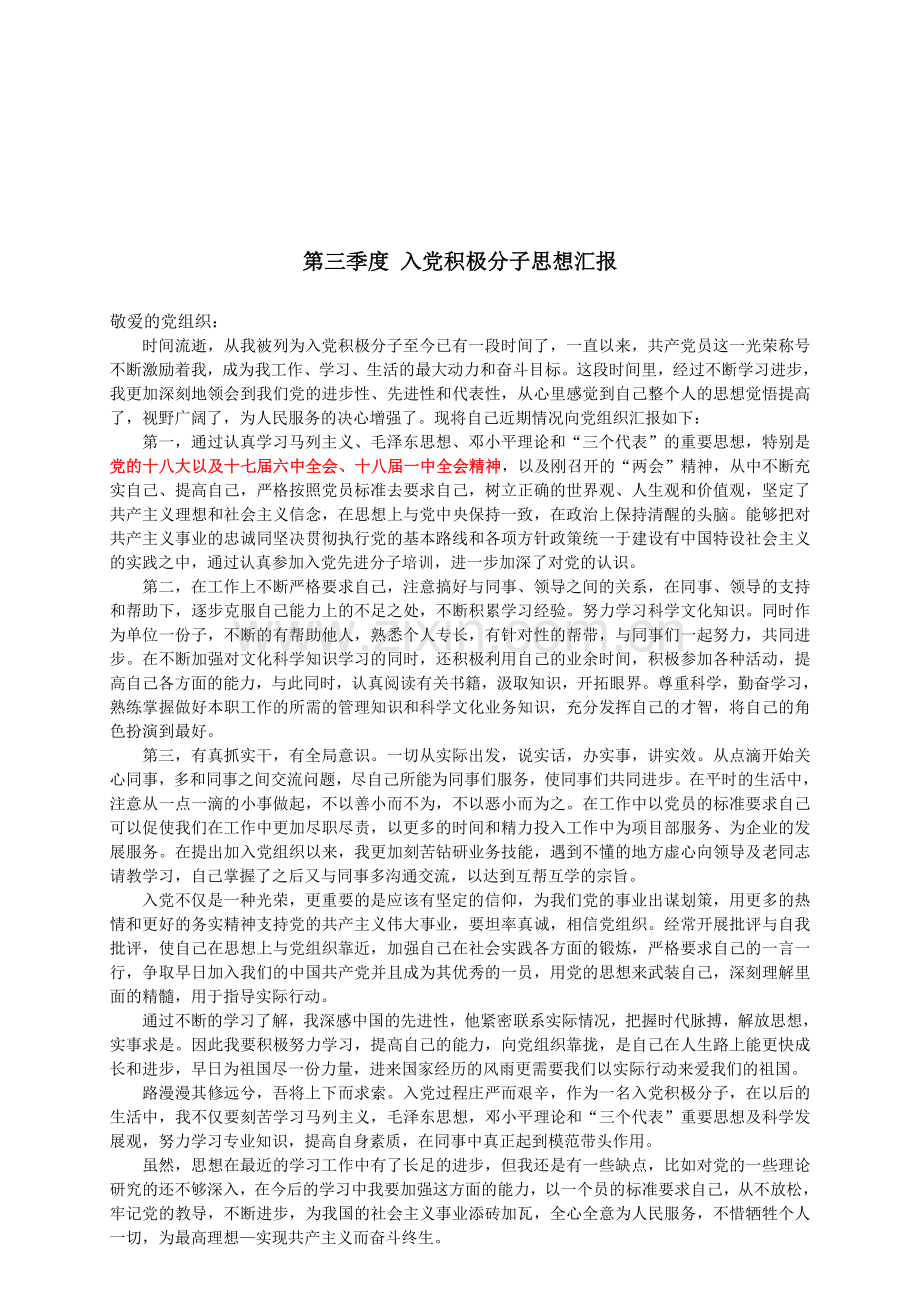 第三季度 入党积极分子思想汇报

敬爱的党组织：

时间流逝，从我被列为入党积极分子至今已有一段时间了，一直以来，共产党员这一光荣称号不断激励着我，成为我工作、学习、生活的最大动力和奋斗目标。这段时间里，经过不断学习进步，我更加深刻地领会到我们党的进步性、先进性和代表性，从心里感觉到自己整个人的思想觉悟提高了，视野广阔了，为人民服务的决心增强了。现将自己近期情况向党组织汇报如下：

第一，通过认真学习马列主义、毛泽东思想、邓小平理论和“三个代表”的重要思想，特别是党的十八大以及十七届六中全会、十八届一中全会精神，以及刚召开的“两会”精神，从中不断充实自己、提高自己，严格按照党员标准去要求自己，树立正确的世界观、人生观和价值观，坚定了共产主义理想和社会主义信念，在思想上与党中央保持一致，在政治上保持清醒的头脑。能够把对共产主义事业的忠诚同坚决贯彻执行党的基本路线和各项方针政策统一于建设有中国特设社会主义的实践之中，通过认真参加入党先进分子培训，进一步加深了对党的认识。

第二，在工作上不断严格要求自己，注意搞好与同事、领导之间的关系，在同事、领导的支持和帮助下，逐步克服自己能力上的不足之处，不断积累学习经验。努力学习科学文化知识。同时作为单位一份子，不断的有帮助他人，熟悉个人专长，有针对性的帮带，与同事们一起努力，共同进步。在不断加强对文化科学知识学习的同时，还积极利用自己的业余时间，积极参加各种活动，提高自己各方面的能力，与此同时，认真阅读有关书籍，汲取知识，开拓眼界。尊重科学，勤奋学习，熟练掌握做好本职工作的所需的管理知识和科学文化业务知识，充分发挥自己的才智，将自己的角色扮演到最好。

第三，有真抓实干，有全局意识。一切从实际出发，说实话，办实事，讲实效。从点滴开始关心同事，多和同事之间交流问题，尽自己所能为同事们服务，使同事们共同进步。在平时的生活中，注意从一点一滴的小事做起，不以善小而不为，不以恶小而为之。在工作中以党员的标准要求自己可以促使我们在工作中更加尽职尽责，以更多的时间和精力投入工作中为项目部服务、为企业的发展服务。在提出加入党组织以来，我更加刻苦钻研业务技能，遇到不懂的地方虚心向领导及老同志请教学习，自己掌握了之后又与同事多沟通交流，以达到互帮互学的宗旨。

入党不仅是一种光荣，更重要的是应该有坚定的信仰，为我们党的事业出谋划策，用更多的热情和更好的务实精神支持党的共产主义伟大事业，要坦率真诚，相信党组织。经常开展批评与自我批评，使自己在思想上与党组织靠近，加强自己在社会实践各方面的锻炼，严格要求自己的一言一行，争取早日加入我们的中国共产党并且成为其优秀的一员，用党的思想来武装自己，深刻理解里面的精髓，用于指导实际行动。

通过不断的学习了解，我深感中国的先进性，他紧密联系实际情况，把握时代脉搏，解放思想，实事求是。因此我要积极努力学习，提高自己的能力，向党组织靠拢，是自己在人生路上能更快成长和进步，早日为祖国尽一份力量，进来国家经历的风雨更需要我们以实际行动来爱我们的祖国。

路漫漫其修远兮，吾将上下而求索。入党过程庄严而艰辛，作为一名入党积极分子，在以后的生活中，我不仅要刻苦学习马列主义，毛泽东思想，邓小平理论和“三个代表”重要思想及科学发展观，努力学习专业知识，提高自身素质，在同事中真正起到模范带头作用。

虽然，思想在最近的学习工作中有了长足的进步，但我还是有一些缺点，比如对党的一些理论研究的还不够深入，在今后的学习中我要加强这方面的能力，以一个员的标准要求自己，从不放松，牢记党的教导，不断进步，为我国的社会主义事业添砖加瓦，全心全意为人民服务，不惜牺牲个人一切，为最高理想—实现共产主义而奋斗终生。